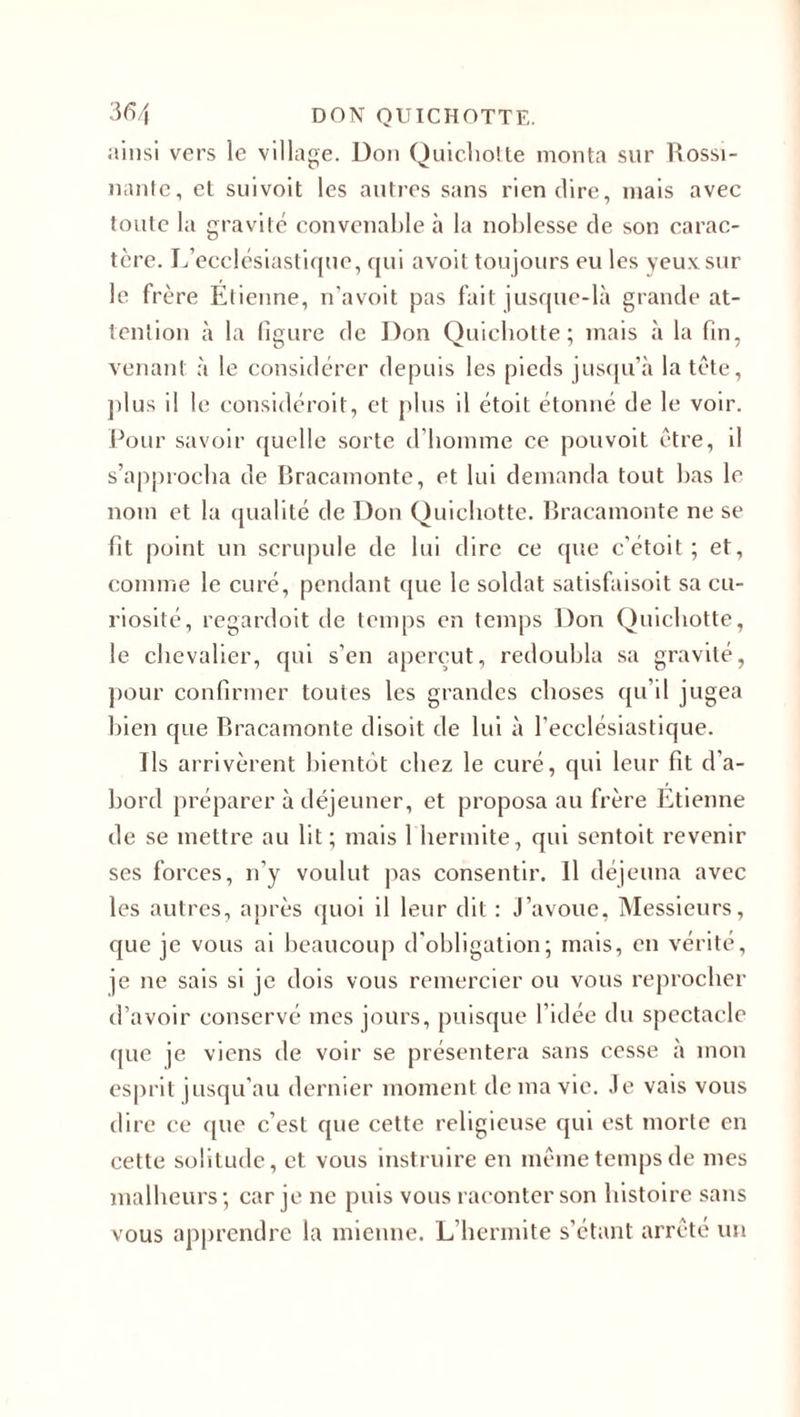 364 DON QUICHOTTE.

ainsi vers le village. Don Quichotte monta sur Rossinante, et suivoit les autres sans rien dire, mais avec toute la gravité convenable à la noblesse de son caractère. L'ecclésiastique, qui avoit toujours eu les yeux sur le frère Étienne, n'avoit pas fait jusque-là grande attention à la figure de Don Quichotte; mais à la fin, venant à le considérer depuis les pieds jusqu'à la tête, plus il le considéroit, et plus il étoit étonné de le voir. Pour savoir quelle sorte d'homme ce pouvoit être, il s'approcha de Bracamonte, et lui demanda tout bas le nom et la qualité de Don Quichotte. Bracamonte ne se fit point un scrupule de lui dire ce que c'étoit; et, comme le curé, pendant que le soldat satisfaisoit sa curiosité, regardoit de temps en temps Don Quichotte, le chevalier, qui s'en aperçut, redoubla sa gravité, pour confirmer toutes les grandes choses qu'il jugea bien que Bracamonte disoit de lui à l'ecclésiastique.

Ils arrivèrent bientôt chez le curé, qui leur fit d'abord préparer à déjeuner, et proposa au frère Étienne de se mettre au lit; mais l'hermite, qui sentoit revenir ses forces, n'y voulut pas consentir. Il déjeuna avec les autres, après quoi il leur dit: J'avoue, Messieurs, que je vous ai beaucoup d'obligation; mais, en vérité, je ne sais si je dois vous remercier ou vous reprocher d'avoir conservé mes jours, puisque l'idée du spectacle que je viens de voir se présentera sans cesse à mon esprit jusqu'au dernier moment de ma vie. Je vais vous dire ce que c'est que cette religieuse qui est morte en cette solitude, et vous instruire en même temps de mes malheurs; car je ne puis vous raconter son histoire sans vous apprendre la mienne. L'hermite s'étant arrêté un